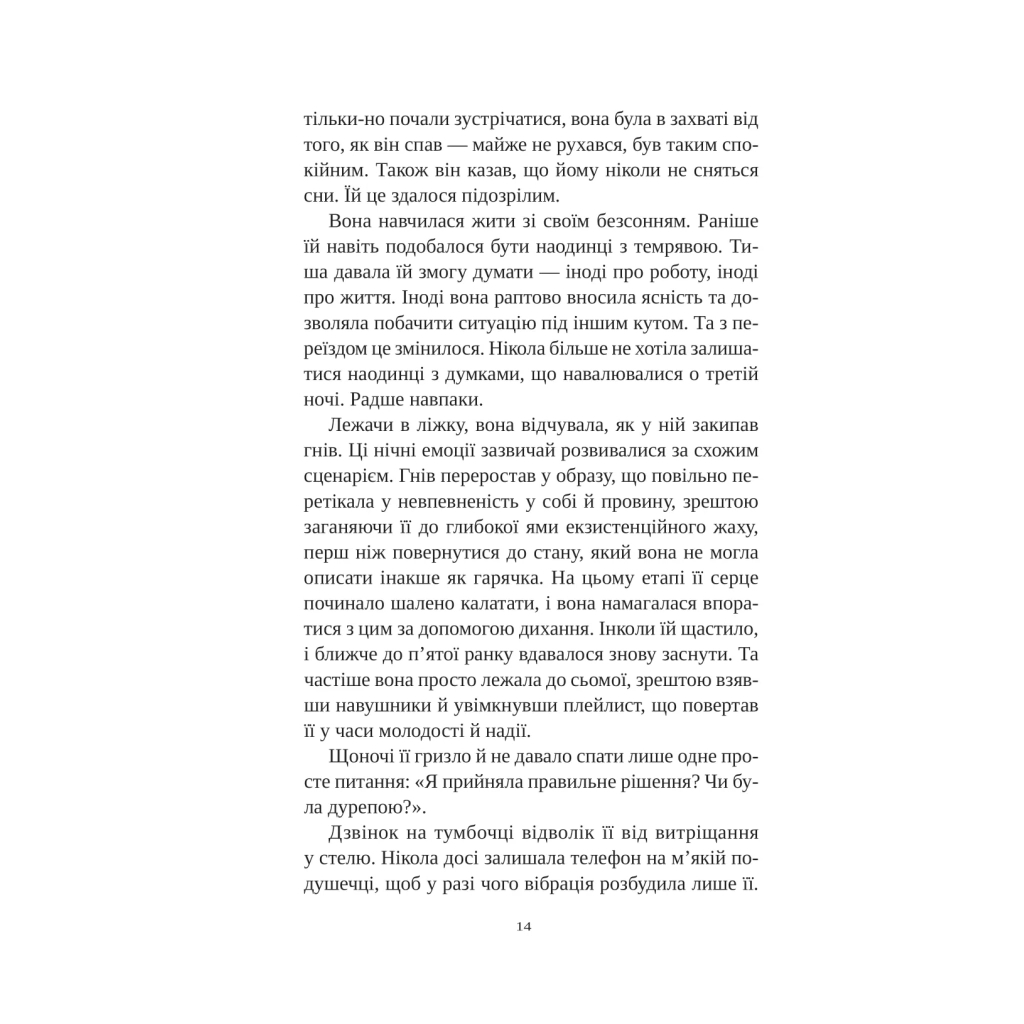 тільки-но почали зустрічатися, вона була в захваті від того, як він спав — майже не рухався, був таким спокійним. Також він казав, що йому ніколи не сняться сни. Їй це здалося підозрілим.

Вона навчилася жити зі своїм безсонням. Раніше їй навіть подобалося бути наодинці з темрявою. Тиша давала їй змогу думати — іноді про роботу, іноді про життя. Іноді вона раптово вносила ясність та дозволяла побачити ситуацію під іншим кутом. Та з переїздом це змінилося. Нікола більше не хотіла залишатися наодинці з думками, що навалювалися о третій ночі. Радше навпаки.

Лежачи в ліжку, вона відчувала, як у ній закипав гнів. Ці нічні емоції зазвичай розвивалися за схожим сценарієм. Гнів переростав у образу, що повільно перетікала у невпевненість у собі й провину, зрештою заганяючи її до глибокої ями екзистенційного жаху, перш ніж повернутися до стану, який вона не могла описати інакше як гарячка. На цьому етапі її серце починало шалено калатати, і вона намагалася впоратися з цим за допомогою дихання. Інколи їй щастило, і ближче до п'ятої ранку вдавалося знову заснути. Та частіше вона просто лежала до сьомої, зрештою взявши навушники й увімкнувши плейлист, що повертав її у часи молодості й надії.

Щоночі її гризло й не давало спати лише одне просте питання: «Я прийняла правильне рішення? Чи була дурепою?».

Дзвінок на тумбочці відволік її від витріщання у стелю. Нікола досі залишала телефон на м'якій подушечці, щоб у разі чого вібрація розбудила лише її.

14